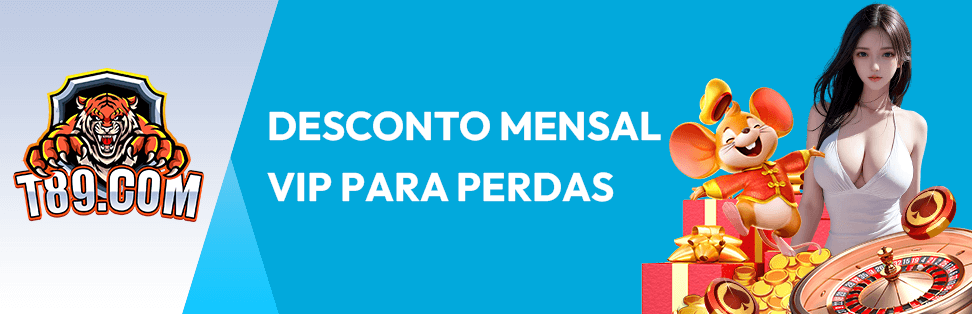 T89.COM

DESCONTO MENSAL
VIP PARA PERDAS